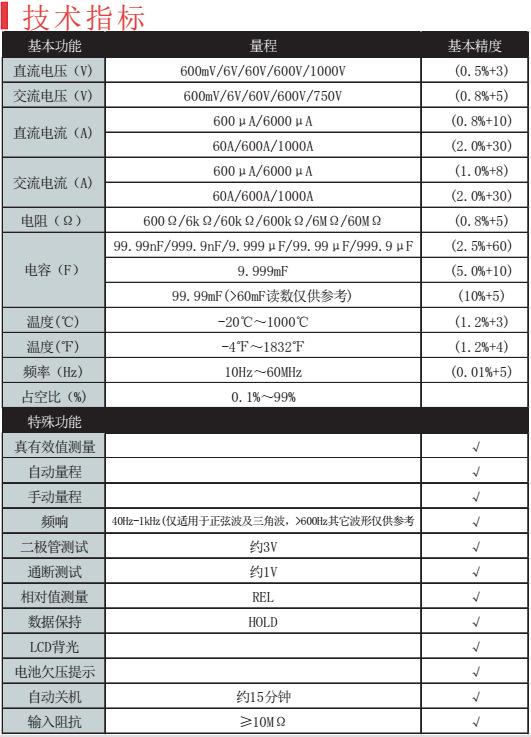 技术指标

| 基本功能 | 量程 | 基本精度 |
|---|---|---|
| 直流电压（V） | 600mV/6V/60V/600V/1000V | (0.5%+3) |
| 交流电压（V） | 600mV/6V/60V/600V/750V | (0.8%+5) |
| 直流电流（A） | 600μA/6000μA | (0.8%+10) |
| | 60A/600A/1000A | (2.0%+30) |
| 交流电流（A） | 600μA/6000μA | (1.0%+8) |
| | 60A/600A/1000A | (2.0%+30) |
| 电阻（Ω） | 600Ω/6kΩ/60kΩ/600kΩ/6MΩ/60MΩ | (0.8%+5) |
| 电容（F） | 99.99nF/999.9nF/9.999μF/99.99μF/999.9μF | (2.5%+60) |
| | 9.999mF | (5.0%+10) |
| | 99.99mF(>60mF读数仅供参考) | (10%+5) |
| 温度(℃) | -20℃～1000℃ | (1.2%+3) |
| 温度(℉) | -4℉～1832℉ | (1.2%+4) |
| 频率（Hz） | 10Hz～60MHz | (0.01%+5) |
| 占空比（%） | 0.1%～99% | |
| 特殊功能 | | |
| 真有效值测量 | | √ |
| 自动量程 | | √ |
| 手动量程 | | √ |
| 频响 | 40Hz-1kHz(仅适用于正弦波及三角波，>600Hz其它波形仅供参考 | √ |
| 二极管测试 | 约3V | √ |
| 通断测试 | 约1V | √ |
| 相对值测量 | REL | √ |
| 数据保持 | HOLD | √ |
| LCD背光 | | √ |
| 电池欠压提示 | | √ |
| 自动关机 | 约15分钟 | √ |
| 输入阻抗 | ≥10MΩ | √ |